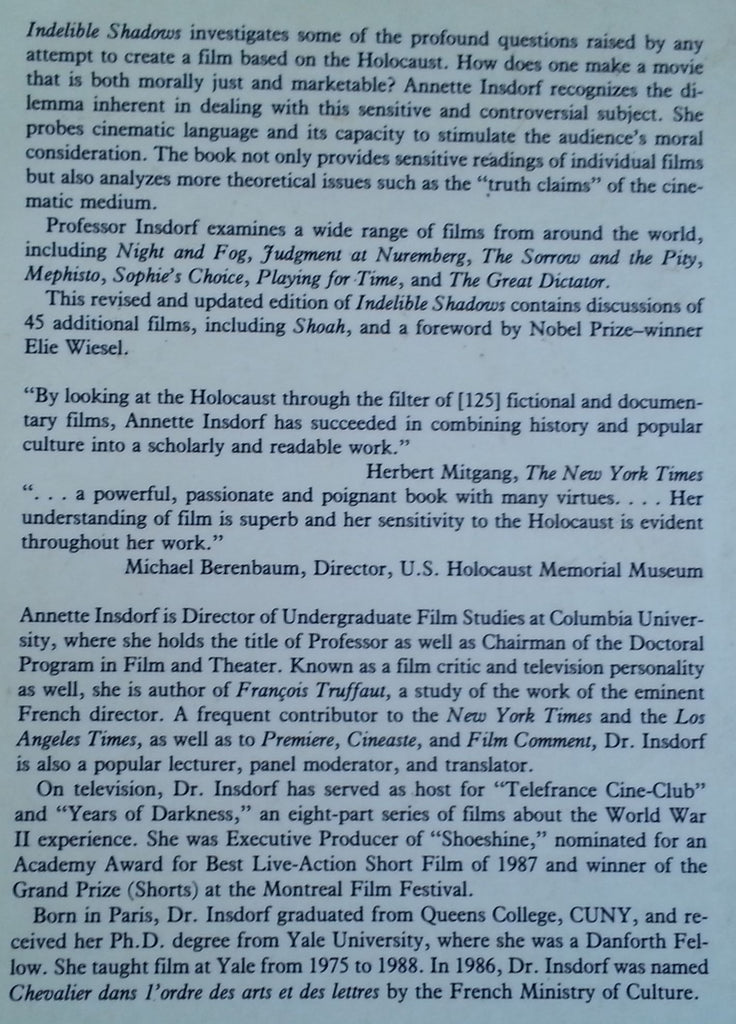 Indelible Shadows investigates some of the profound questions raised by any attempt to create a film based on the Holocaust. How does one make a movie that is both morally just and marketable? Annette Insdorf recognizes the dilemma inherent in dealing with this sensitive and controversial subject. She probes cinematic language and its capacity to stimulate the audience's moral consideration. The book not only provides sensitive readings of individual films but also analyzes more theoretical issues such as the "truth claims" of the cinematic medium.

Professor Insdorf examines a wide range of films from around the world, including Night and Fog, Judgment at Nuremberg, The Sorrow and the Pity, Mephisto, Sophie's Choice, Playing for Time, and The Great Dictator.

This revised and updated edition of Indelible Shadows contains discussions of 45 additional films, including Shoah, and a foreword by Nobel Prize–winner Elie Wiesel.

"By looking at the Holocaust through the filter of [125] fictional and documentary films, Annette Insdorf has succeeded in combining history and popular culture into a scholarly and readable work."

Herbert Mitgang, The New York Times

". . . a powerful, passionate and poignant book with many virtues. . . . Her understanding of film is superb and her sensitivity to the Holocaust is evident throughout her work."

Michael Berenbaum, Director, U.S. Holocaust Memorial Museum

Annette Insdorf is Director of Undergraduate Film Studies at Columbia University, where she holds the title of Professor as well as Chairman of the Doctoral Program in Film and Theater. Known as a film critic and television personality as well, she is author of François Truffaut, a study of the work of the eminent French director. A frequent contributor to the New York Times and the Los Angeles Times, as well as to Premiere, Cineaste, and Film Comment, Dr. Insdorf is also a popular lecturer, panel moderator, and translator.

On television, Dr. Insdorf has served as host for "Telefrance Cine-Club" and "Years of Darkness," an eight-part series of films about the World War II experience. She was Executive Producer of "Shoeshine," nominated for an Academy Award for Best Live-Action Short Film of 1987 and winner of the Grand Prize (Shorts) at the Montreal Film Festival.

Born in Paris, Dr. Insdorf graduated from Queens College, CUNY, and received her Ph.D. degree from Yale University, where she was a Danforth Fellow. She taught film at Yale from 1975 to 1988. In 1986, Dr. Insdorf was named Chevalier dans l'ordre des arts et des lettres by the French Ministry of Culture.